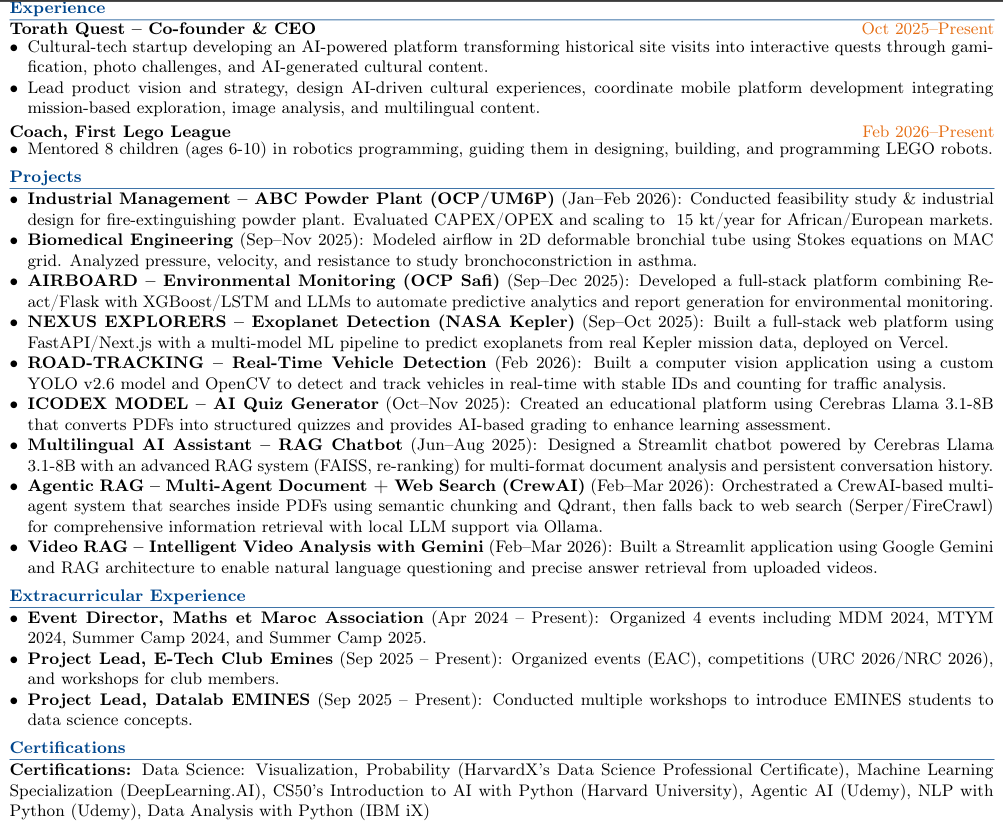 Experience

Torath Quest – Co-founder & CEO
Oct 2025–Present

• Cultural-tech startup developing an AI-powered platform transforming historical site visits into interactive quests through gamification, photo challenges, and AI-generated cultural content.
• Lead product vision and strategy, design AI-driven cultural experiences, coordinate mobile platform development integrating mission-based exploration, image analysis, and multilingual content.

Coach, First Lego League
Feb 2026–Present

• Mentored 8 children (ages 6-10) in robotics programming, guiding them in designing, building, and programming LEGO robots.

Projects

• Industrial Management – ABC Powder Plant (OCP/UM6P) (Jan–Feb 2026): Conducted feasibility study & industrial design for fire-extinguishing powder plant. Evaluated CAPEX/OPEX and scaling to 15 kt/year for African/European markets.
• Biomedical Engineering (Sep–Nov 2025): Modeled airflow in 2D deformable bronchial tube using Stokes equations on MAC grid. Analyzed pressure, velocity, and resistance to study bronchoconstriction in asthma.
• AIRBOARD – Environmental Monitoring (OCP Safi) (Sep–Dec 2025): Developed a full-stack platform combining React/Flask with XGBoost/LSTM and LLMs to automate predictive analytics and report generation for environmental monitoring.
• NEXUS EXPLORERS – Exoplanet Detection (NASA Kepler) (Sep–Oct 2025): Built a full-stack web platform using FastAPI/Next.js with a multi-model ML pipeline to predict exoplanets from real Kepler mission data, deployed on Vercel.
• ROAD-TRACKING – Real-Time Vehicle Detection (Feb 2026): Built a computer vision application using a custom YOLO v2.6 model and OpenCV to detect and track vehicles in real-time with stable IDs and counting for traffic analysis.
• ICODEX MODEL – AI Quiz Generator (Oct–Nov 2025): Created an educational platform using Cerebras Llama 3.1-8B that converts PDFs into structured quizzes and provides AI-based grading to enhance learning assessment.
• Multilingual AI Assistant – RAG Chatbot (Jun–Aug 2025): Designed a Streamlit chatbot powered by Cerebras Llama 3.1-8B with an advanced RAG system (FAISS, re-ranking) for multi-format document analysis and persistent conversation history.
• Agentic RAG – Multi-Agent Document + Web Search (CrewAI) (Feb–Mar 2026): Orchestrated a CrewAI-based multi-agent system that searches inside PDFs using semantic chunking and Qdrant, then falls back to web search (Serper/FireCrawl) for comprehensive information retrieval with local LLM support via Ollama.
• Video RAG – Intelligent Video Analysis with Gemini (Feb–Mar 2026): Built a Streamlit application using Google Gemini and RAG architecture to enable natural language questioning and precise answer retrieval from uploaded videos.

Extracurricular Experience

• Event Director, Maths et Maroc Association (Apr 2024 – Present): Organized 4 events including MDM 2024, MTYM 2024, Summer Camp 2024, and Summer Camp 2025.
• Project Lead, E-Tech Club Emines (Sep 2025 – Present): Organized events (EAC), competitions (URC 2026/NRC 2026), and workshops for club members.
• Project Lead, Datalab EMINES (Sep 2025 – Present): Conducted multiple workshops to introduce EMINES students to data science concepts.

Certifications

Certifications: Data Science: Visualization, Probability (HarvardX's Data Science Professional Certificate), Machine Learning Specialization (DeepLearning.AI), CS50's Introduction to AI with Python (Harvard University), Agentic AI (Udemy), NLP with Python (Udemy), Data Analysis with Python (IBM iX)